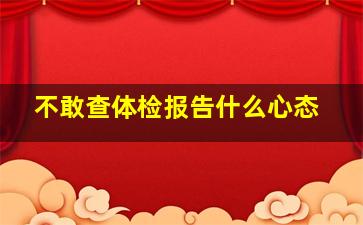 不敢查体检报告什么心态